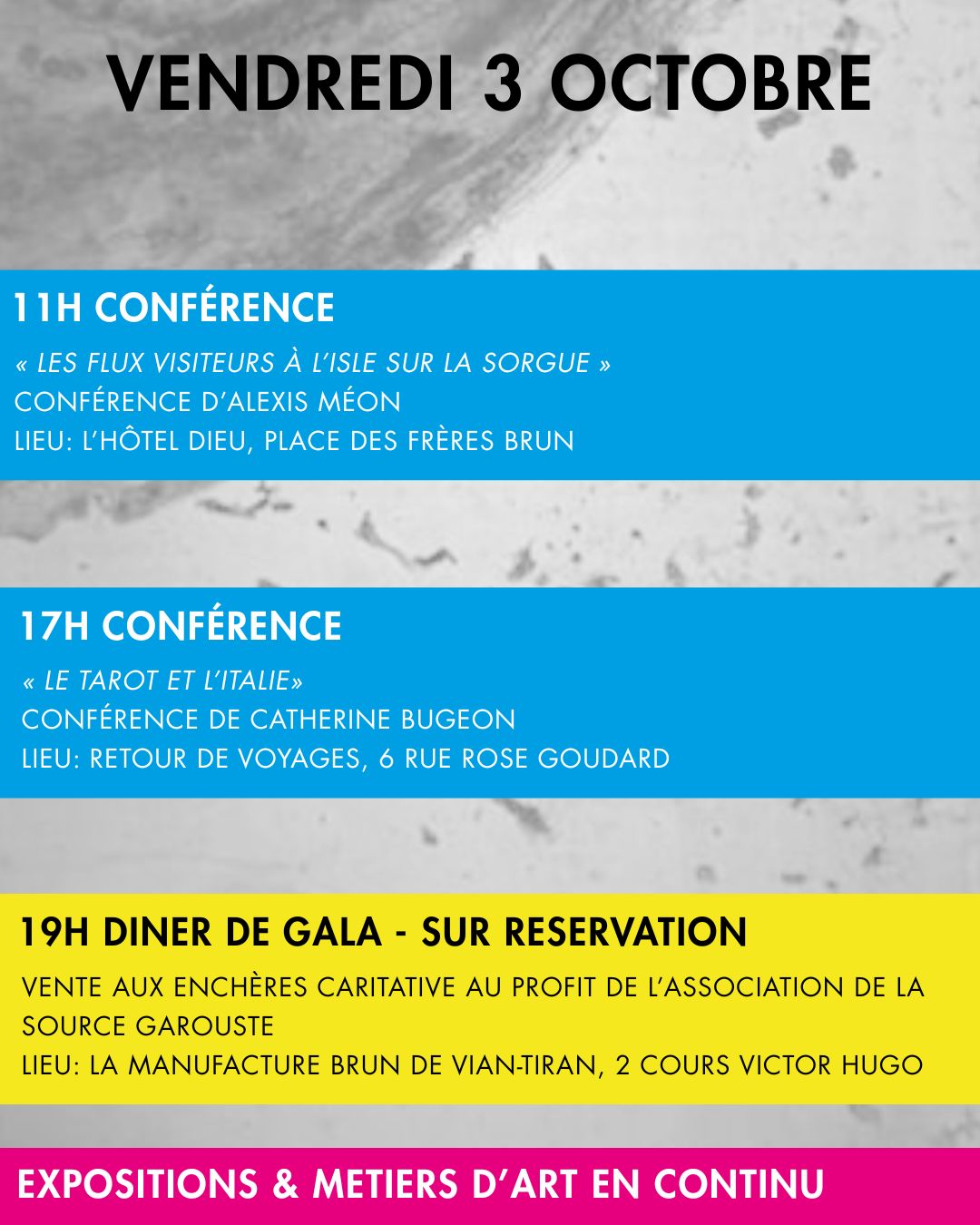 VENDREDI 3 OCTOBRE

11H CONFÉRENCE

« LES FLUX VISITEURS À L'ISLE SUR LA SORGUE »
CONFÉRENCE D'ALEXIS MÉON
LIEU: L'HÔTEL DIEU, PLACE DES FRÈRES BRUN

17H CONFÉRENCE

« LE TAROT ET L'ITALIE»
CONFÉRENCE DE CATHERINE BUGEON
LIEU: RETOUR DE VOYAGES, 6 RUE ROSE GOUDARD

19H DINER DE GALA - SUR RESERVATION

VENTE AUX ENCHÈRES CARITATIVE AU PROFIT DE L'ASSOCIATION DE LA SOURCE GAROUSTE
LIEU: LA MANUFACTURE BRUN DE VIAN-TIRAN, 2 COURS VICTOR HUGO

EXPOSITIONS & METIERS D'ART EN CONTINU